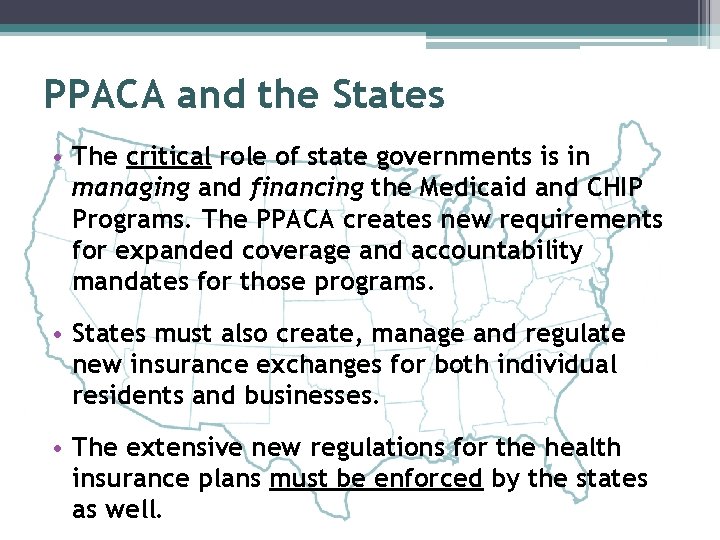 PPACA and the States

• The critical role of state governments is in managing and financing the Medicaid and CHIP Programs. The PPACA creates new requirements for expanded coverage and accountability mandates for those programs.

• States must also create, manage and regulate new insurance exchanges for both individual residents and businesses.

• The extensive new regulations for the health insurance plans must be enforced by the states as well.